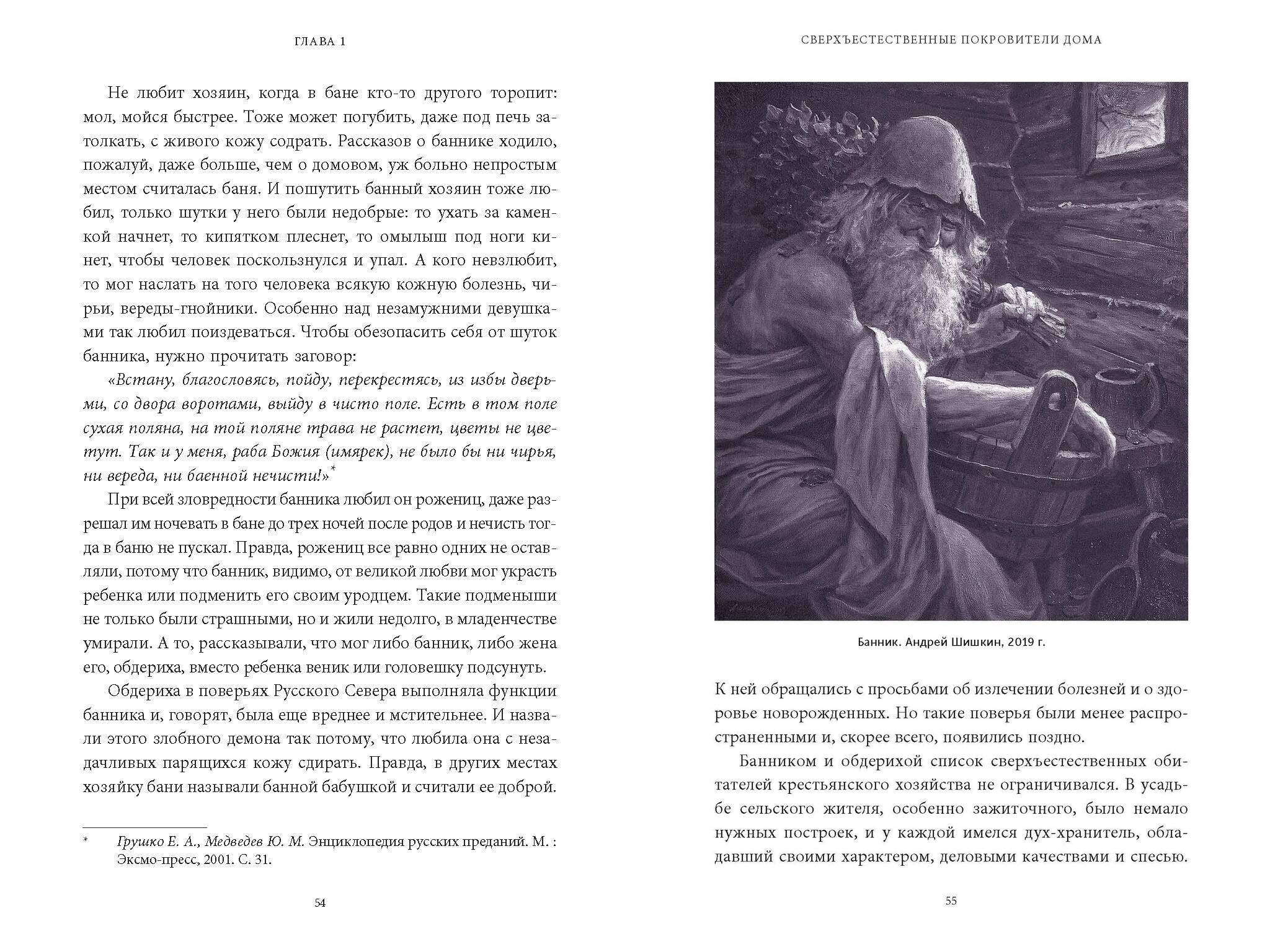 ГЛАВА 1

Не любит хозяин, когда в бане кто-то другого торопит: мол, мойся быстрее. Тоже может погубить, даже под печь затолкать, с живого кожу содрать. Рассказов о баннике ходило, пожалуй, даже больше, чем о домовом, уж больно непростым местом считалась баня. И пошутить банный хозяин тоже любил, только шутки у него были недобрые: то ухать за каменкой начнет, то кипятком плеснет, то омылыш под ноги кинет, чтобы человек поскользнулся и упал. А кого невзлюбит, то мог наслать на того человека всякую кожную болезнь, чирьи, вереды-гнойники. Особенно над незамужними девушками так любил поиздеваться. Чтобы обезопасить себя от шуток банника, нужно прочитать заговор:

«Встану, благословясь, пойду, перекрестясь, из избы дверьми, со двора воротами, выйду в чисто поле. Есть в том поле сухая поляна, на той поляне трава не растет, цветы не цветут. Так и у меня, раба Божия (имярек), не было бы ни чирья, ни вереда, ни баенной нечисти!»*

При всей зловредности банника любил он рожениц, даже разрешал им ночевать в бане до трех ночей после родов и нечисть тогда в баню не пускал. Правда, рожениц все равно одних не оставляли, потому что банник, видимо, от великой любви мог украсть ребенка или подменить его своим уродцем. Такие подменыши не только были страшными, но и жили недолго, в младенчестве умирали. А то, рассказывали, что мог либо банник, либо жена его, обдериха, вместо ребенка веник или головешку подсунуть.

Обдериха в поверьях Русского Севера выполняла функции банника и, говорят, была еще вреднее и мстительнее. И назвали этого злобного демона так потому, что любила она с незадачливых парящихся кожу сдирать. Правда, в других местах хозяйку бани называли банной бабушкой и считали ее доброй.

* Грушко Е. А., Медведев Ю. М. Энциклопедия русских преданий. М. : Эксмо-пресс, 2001. С. 31.

54

СВЕРХЪЕСТЕСТВЕННЫЕ ПОКРОВИТЕЛИ ДОМА

Банник. Андрей Шишкин, 2019 г.

К ней обращались с просьбами об излечении болезней и о здоровье новорожденных. Но такие поверья были менее распространенными и, скорее всего, появились поздно.

Банником и обдерихой список сверхъестественных обитателей крестьянского хозяйства не ограничивался. В усадьбе сельского жителя, особенно зажиточного, было немало нужных построек, и у каждой имелся дух-хранитель, обладавший своими характером, деловыми качествами и спесью.

55